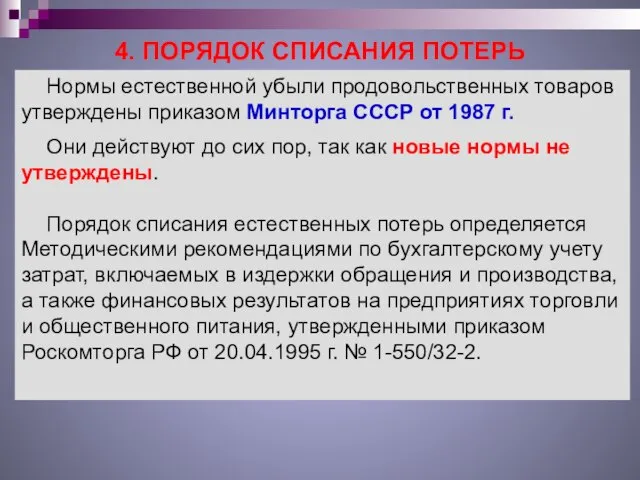 4. ПОРЯДОК СПИСАНИЯ ПОТЕРЬ

Нормы естественной убыли продовольственных товаров утверждены приказом Минторга СССР от 1987 г.

Они действуют до сих пор, так как новые нормы не утверждены.

Порядок списания естественных потерь определяется Методическими рекомендациями по бухгалтерскому учету затрат, включаемых в издержки обращения и производства, а также финансовых результатов на предприятиях торговли и общественного питания, утвержденными приказом Роскомторга РФ от 20.04.1995 г. № 1-550/32-2.